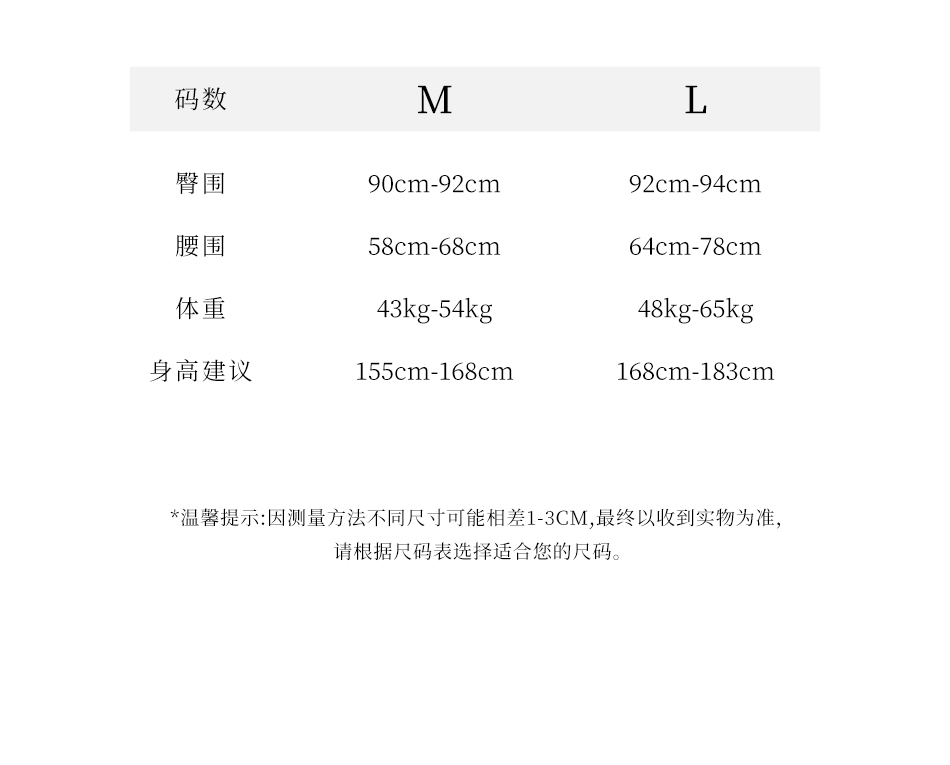 | 码数 | M | L |
|---|---|---|
| 臀围 | 90cm-92cm | 92cm-94cm |
| 腰围 | 58cm-68cm | 64cm-78cm |
| 体重 | 43kg-54kg | 48kg-65kg |
| 身高建议 | 155cm-168cm | 168cm-183cm |

*温馨提示:因测量方法不同尺寸可能相差1-3CM,最终以收到实物为准,请根据尺码表选择适合您的尺码。